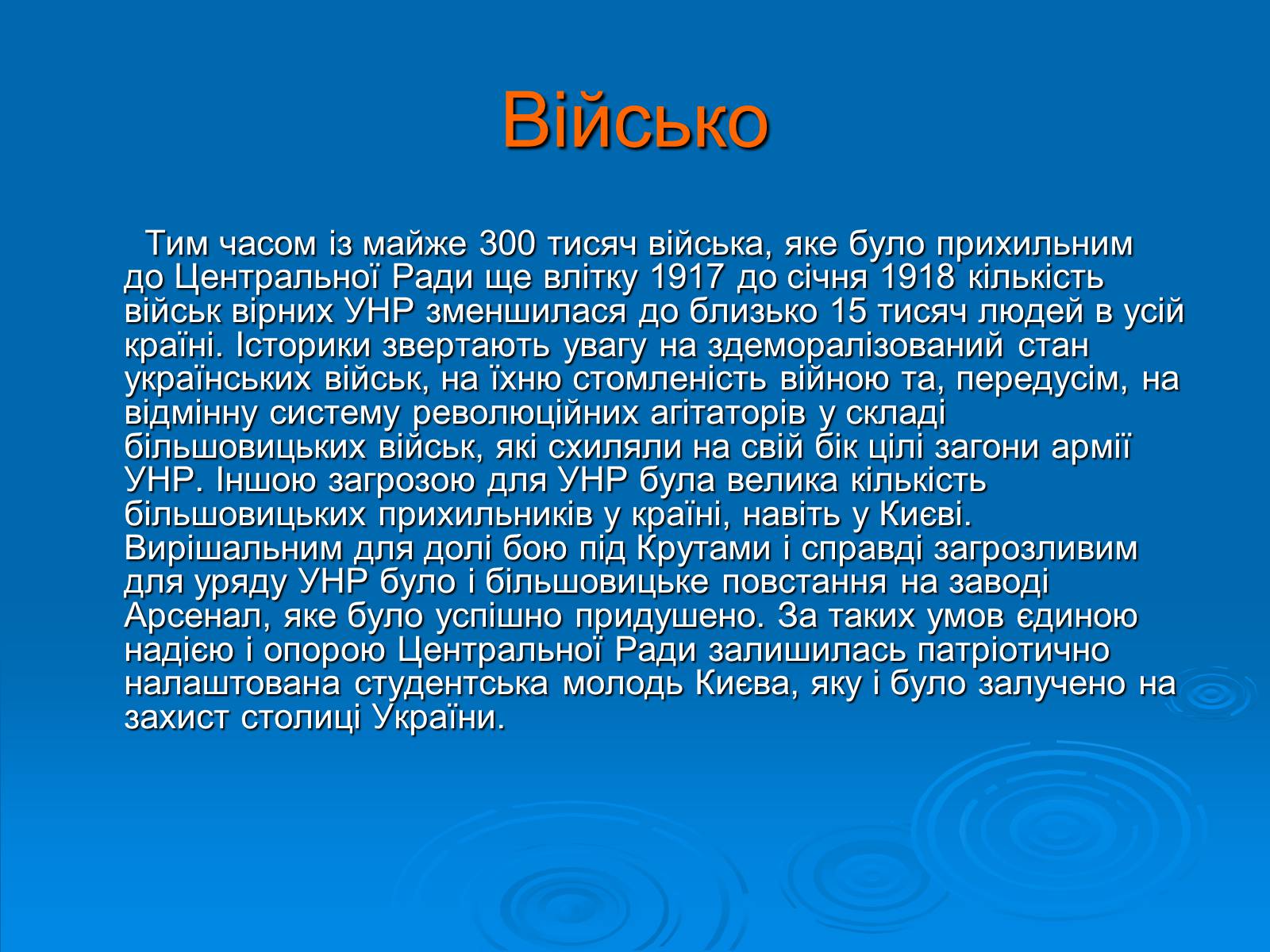 Військо

Тим часом із майже 300 тисяч війська, яке було прихильним до Центральної Ради ще влітку 1917 до січня 1918 кількість військ вірних УНР зменшилася до близько 15 тисяч людей в усій країні. Історики звертають увагу на здеморалізований стан українських військ, на їхню стомленість війною та, передусім, на відмінну систему революційних агітаторів у складі більшовицьких військ, які схиляли на свій бік цілі загони армії УНР. Іншою загрозою для УНР була велика кількість більшовицьких прихильників у країні, навіть у Києві. Вирішальним для долі бою під Крутами і справді загрозливим для уряду УНР було і більшовицьке повстання на заводі Арсенал, яке було успішно придушено. За таких умов єдиною надією і опорою Центральної Ради залишилась патріотично налаштована студентська молодь Києва, яку і було залучено на захист столиці України.